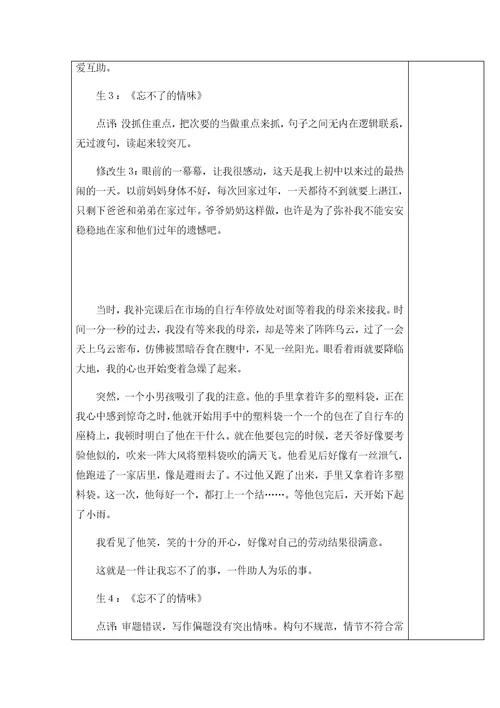 爱互助。

生 3：《忘不了的情味》

点评：没抓住重点，把次要的当做重点来抓，句子之间无内在逻辑联系，无过渡句，读起来较突兀。

修改生 3：眼前的一幕幕，让我很感动，这天是我上初中以来过的最热闹的一天。以前妈妈身体不好，每次回家过年，一天都待不到就要上湛江，只剩下爸爸和弟弟在家过年。爷爷奶奶这样做，也许是为了弥补我不能安安稳稳地在家和他们过年的遗憾吧。

当时，我补完课后在市场的自行车停放处对面等着我的母亲来接我。时间一分一秒的过去，我没有等来我的母亲，却是等来了阵阵乌云，过了一会天上乌云密布，仿佛被黑暗吞食在腹中，不见一丝阳光。眼看着雨就要降临大地，我的心也开始变着急燥了起来。

突然，一个小男孩吸引了我的注意。他的手里拿着许多的塑料袋，正在我心中感到惊奇之时，他就开始用手中的塑料袋一个一个的包在了自行车的座椅上，我顿时明白了他在干什么。就在他要包完的时候，老天爷好像要考验他似的，吹来一阵大风将塑料袋吹的满天飞。他看见后好像有一丝泄气，他跑进了一家店里，像是避雨去了。不过他又跑了出来，手里又拿着许多塑料袋。这一次，他每好一个，都打上一个结……。等他包完后，天开始下起了小雨。

我看见了他笑，笑的十分的开心，好像对自己的劳动结果很满意。

这就是一件让我忘不了的事，一件助人为乐的事。

生 4：《忘不了的情味》

点评：审题错误，写作偏题没有突出情味。构句不规范，情节不符合常